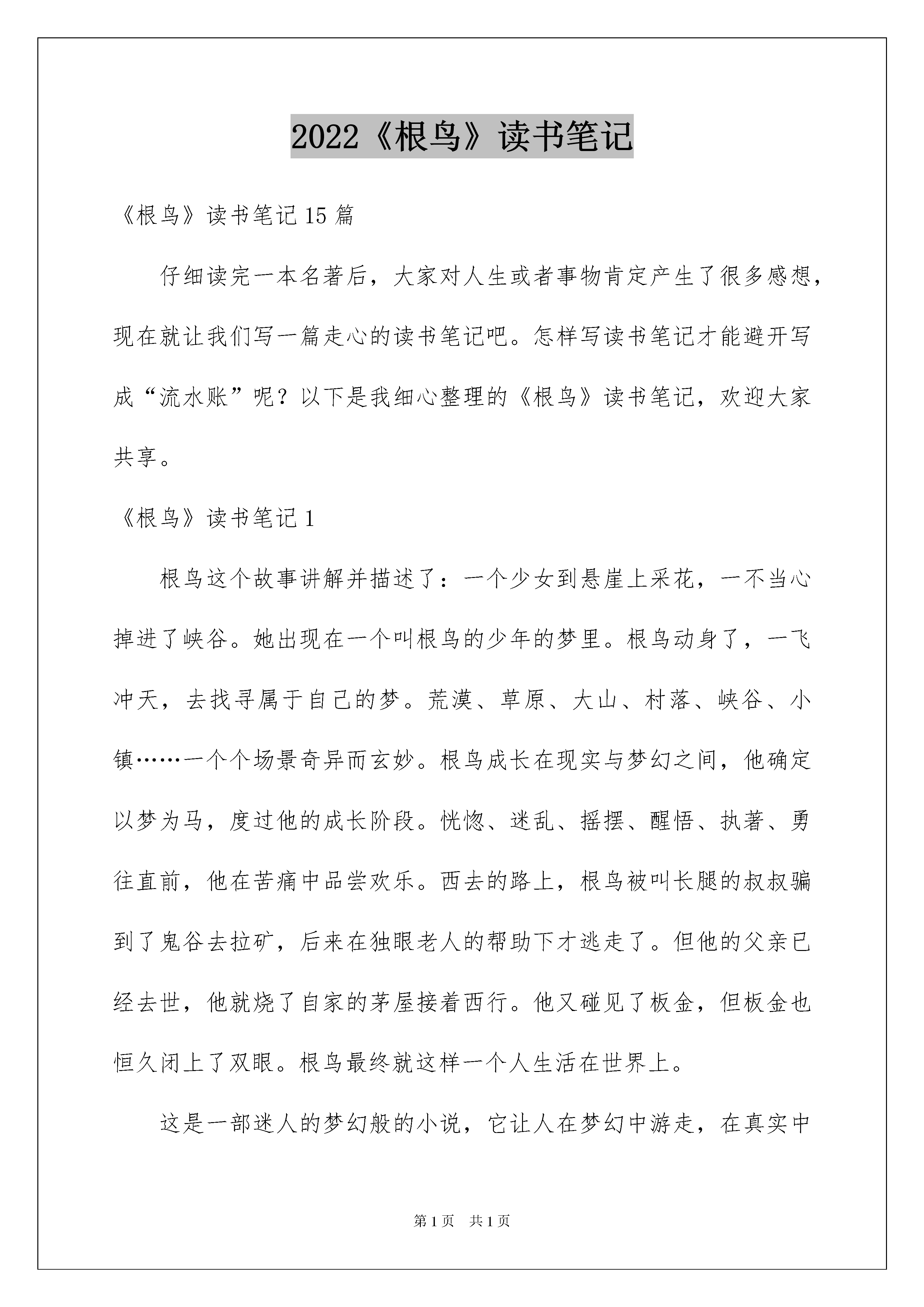 2022《根鸟》读书笔记

《根鸟》读书笔记15篇

仔细读完一本名著后，大家对人生或者事物肯定产生了很多感想，现在就让我们写一篇走心的读书笔记吧。怎样写读书笔记才能避开写成“流水账”呢？以下是我细心整理的《根鸟》读书笔记，欢迎大家共享。

《根鸟》读书笔记1

根鸟这个故事讲解并描述了：一个少女到悬崖上采花，一不当心掉进了峡谷。她出现在一个叫根鸟的少年的梦里。根鸟动身了，一飞冲天，去找寻属于自己的梦。荒漠、草原、大山、村落、峡谷、小镇……一个个场景奇异而玄妙。根鸟成长在现实与梦幻之间，他确定以梦为马，度过他的成长阶段。恍惚、迷乱、摇摆、醒悟、执著、勇往直前，他在苦痛中品尝欢乐。西去的路上，根鸟被叫长腿的叔叔骗到了鬼谷去拉矿，后来在独眼老人的帮助下才逃走了。但他的父亲已经去世，他就烧了自家的茅屋接着西行。他又碰见了板金，但板金也恒久闭上了双眼。根鸟最终就这样一个人生活在世界上。

这是一部迷人的梦幻般的小说，它让人在梦幻中游走，在真实中

第1页　共1页